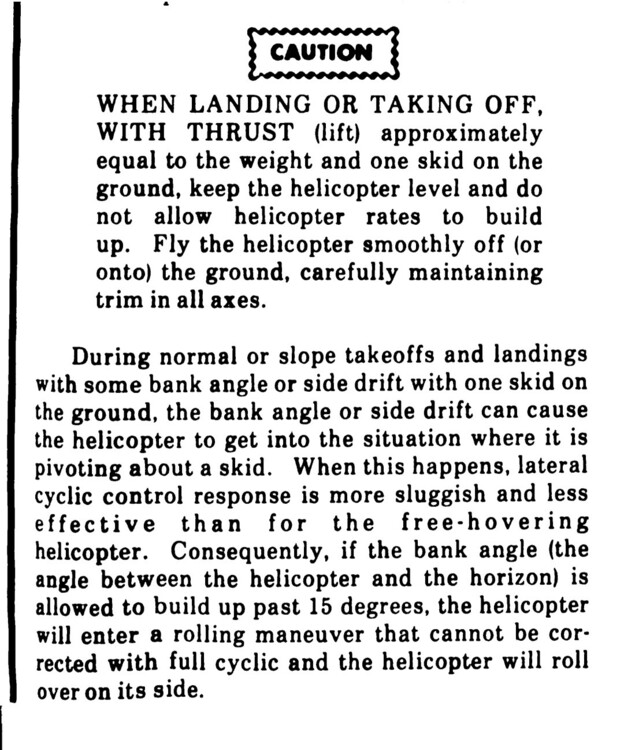 CAUTION

WHEN LANDING OR TAKING OFF, WITH THRUST (lift) approximately equal to the weight and one skid on the ground, keep the helicopter level and do not allow helicopter rates to build up. Fly the helicopter smoothly off (or onto) the ground, carefully maintaining trim in all axes.

During normal or slope takeoffs and landings with some bank angle or side drift with one skid on the ground, the bank angle or side drift can cause the helicopter to get into the situation where it is pivoting about a skid. When this happens, lateral cyclic control response is more sluggish and less effective than for the free-hovering helicopter. Consequently, if the bank angle (the angle between the helicopter and the horizon) is allowed to build up past 15 degrees, the helicopter will enter a rolling maneuver that cannot be corrected with full cyclic and the helicopter will roll over on its side.